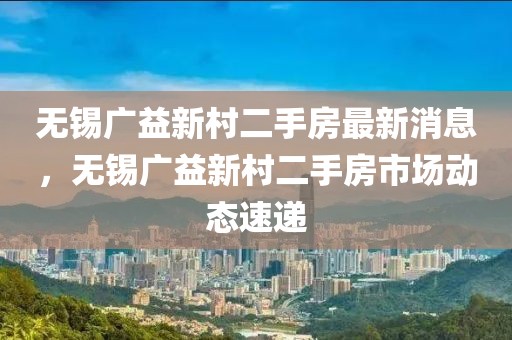 无锡广益新村二手房最新消息，无锡广益新村二手房市场动态速递